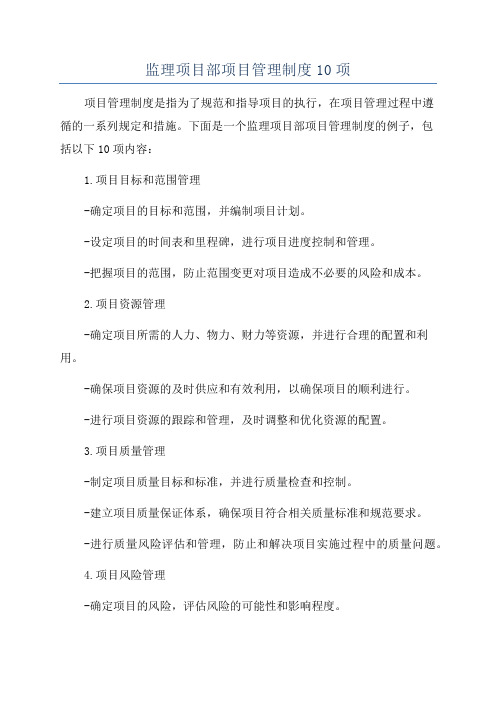 监理项目部项目管理制度 10 项

项目管理制度是指为了规范和指导项目的执行，在项目管理过程中遵循的一系列规定和措施。下面是一个监理项目部项目管理制度的例子，包括以下 10 项内容：

1.项目目标和范围管理

-确定项目的目标和范围，并编制项目计划。

-设定项目的时间表和里程碑，进行项目进度控制和管理。

-把握项目的范围，防止范围变更对项目造成不必要的风险和成本。

2.项目资源管理

-确定项目所需的人力、物力、财力等资源，并进行合理的配置和利用。

-确保项目资源的及时供应和有效利用，以确保项目的顺利进行。

-进行项目资源的跟踪和管理，及时调整和优化资源的配置。

3.项目质量管理

-制定项目质量目标和标准，并进行质量检查和控制。

-建立项目质量保证体系，确保项目符合相关质量标准和规范要求。

-进行质量风险评估和管理，防止和解决项目实施过程中的质量问题。

4.项目风险管理

-确定项目的风险，评估风险的可能性和影响程度。